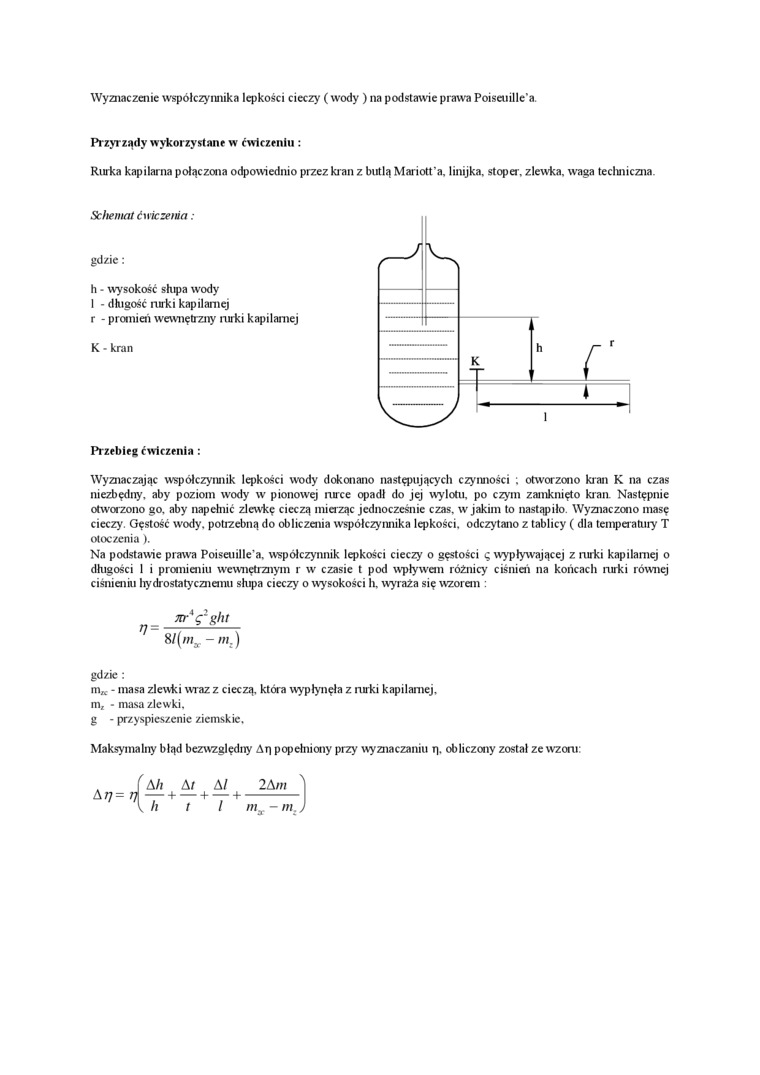 Wyznaczenie współczynnika lepkości cieczy ( wody ) na podstawie prawa Poiseuille'a.

Przyrządy wykorzystane w ćwiczeniu :

Rurka kapilarna połączona odpowiednio przez kran z butlą Mariott'a, linijka, stoper, zlewka, waga techniczna.

Schemat ćwiczenia :

gdzie :

h - wysokość słupa wody
l - długość rurki kapilarnej
r - promień wewnętrzny rurki kapilarnej

K - kran

K
h
r
l

Przebieg ćwiczenia :

Wyznaczając współczynnik lepkości wody dokonano następujących czynności ; otworzono kran K na czas niezbędny, aby poziom wody w pionowej rurce opadł do jej wylotu, po czym zamknięto kran. Następnie otworzono go, aby napełnić zlewkę cieczą mierząc jednocześnie czas, w jakim to nastąpiło. Wyznaczono masę cieczy. Gęstość wody, potrzebną do obliczenia współczynnika lepkości, odczytano z tablicy ( dla temperatury T otoczenia ).
Na podstawie prawa Poiseuille'a, współczynnik lepkości cieczy o gęstości ς wypływającej z rurki kapilarnej o długości l i promieniu wewnętrznym r w czasie t pod wpływem różnicy ciśnień na końcach rurki równej ciśnieniu hydrostatycznemu słupa cieczy o wysokości h, wyraża się wzorem :

$\eta = \frac{\pi r^4 \varsigma^2 ght}{8l(m_{zc} - m_z)}$

gdzie :
$m_{zc}$ - masa zlewki wraz z cieczą, która wypłynęła z rurki kapilarnej,
$m_z$ - masa zlewki,
g - przyspieszenie ziemskie,

Maksymalny błąd bezwzględny Δη popełniony przy wyznaczaniu η, obliczony został ze wzoru:

$\Delta\eta = \eta\left(\frac{\Delta h}{h} + \frac{\Delta t}{t} + \frac{\Delta l}{l} + \frac{2\Delta m}{m_{zc} - m_z}\right)$